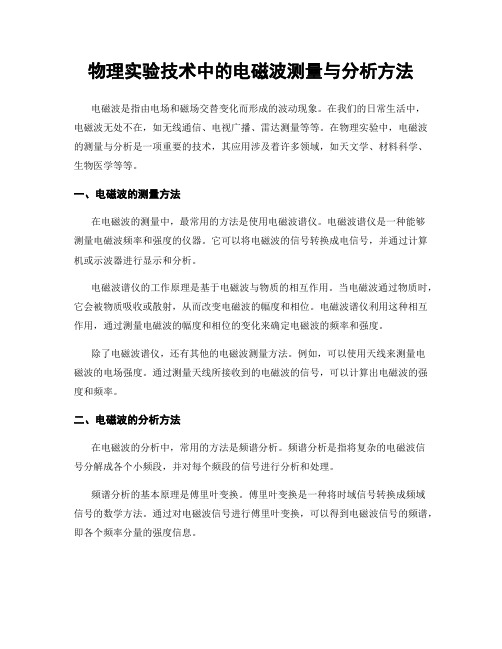 物理实验技术中的电磁波测量与分析方法

电磁波是指由电场和磁场交替变化而形成的波动现象。在我们的日常生活中，电磁波无处不在，如无线通信、电视广播、雷达测量等等。在物理实验中，电磁波的测量与分析是一项重要的技术，其应用涉及着许多领域，如天文学、材料科学、生物医学等等。

一、电磁波的测量方法

在电磁波的测量中，最常用的方法是使用电磁波谱仪。电磁波谱仪是一种能够测量电磁波频率和强度的仪器。它可以将电磁波的信号转换成电信号，并通过计算机或示波器进行显示和分析。

电磁波谱仪的工作原理是基于电磁波与物质的相互作用。当电磁波通过物质时，它会被物质吸收或散射，从而改变电磁波的幅度和相位。电磁波谱仪利用这种相互作用，通过测量电磁波的幅度和相位的变化来确定电磁波的频率和强度。

除了电磁波谱仪，还有其他的电磁波测量方法。例如，可以使用天线来测量电磁波的电场强度。通过测量天线所接收到的电磁波的信号，可以计算出电磁波的强度和频率。

二、电磁波的分析方法

在电磁波的分析中，常用的方法是频谱分析。频谱分析是指将复杂的电磁波信号分解成各个小频段，并对每个频段的信号进行分析和处理。

频谱分析的基本原理是傅里叶变换。傅里叶变换是一种将时域信号转换成频域信号的数学方法。通过对电磁波信号进行傅里叶变换，可以得到电磁波信号的频谱，即各个频率分量的强度信息。